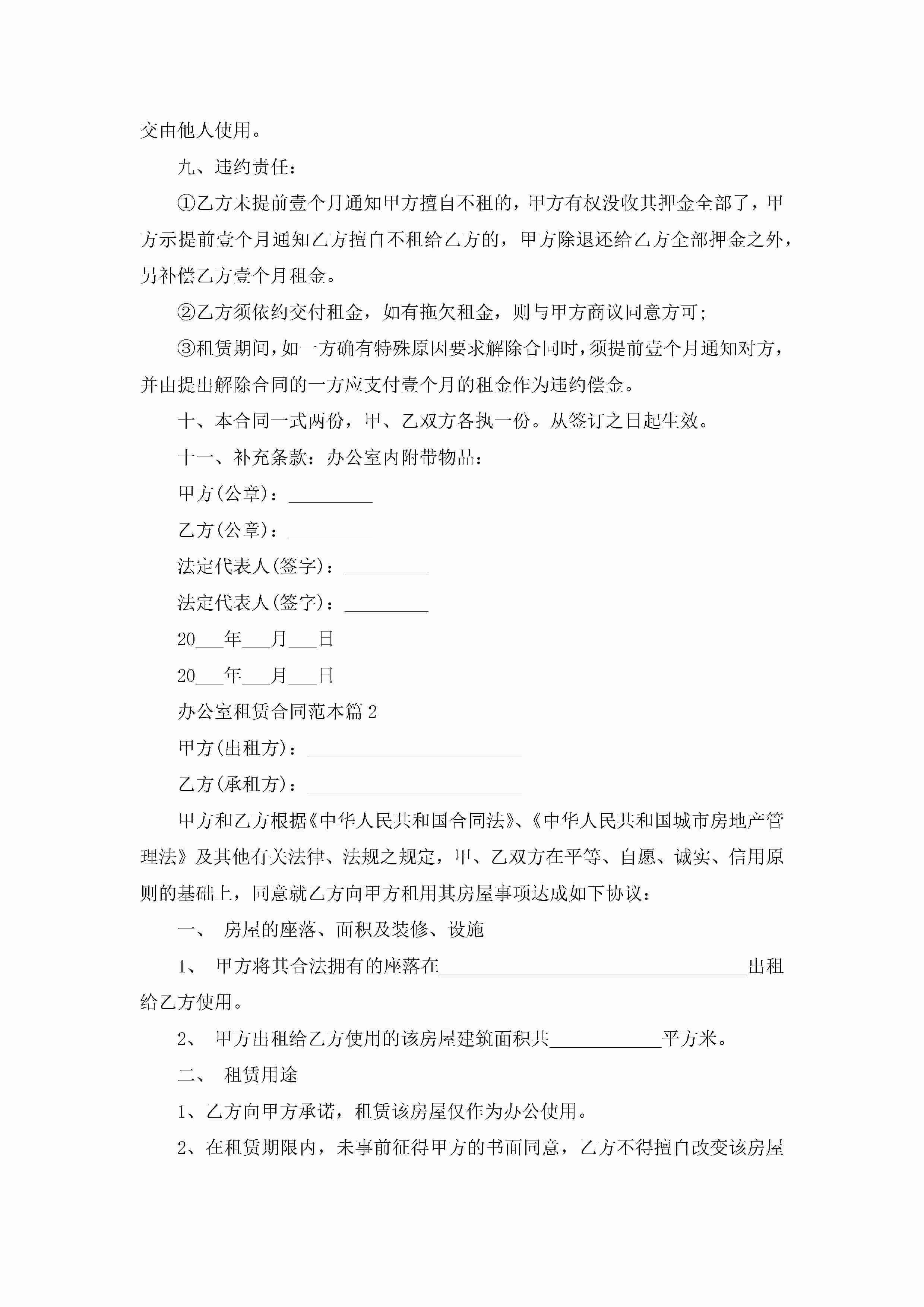 交由他人使用。

九、违约责任：

①乙方未提前壹个月通知甲方擅自不租的，甲方有权没收其押金全部了，甲方示提前壹个月通知乙方擅自不租给乙方的，甲方除退还给乙方全部押金之外，另补偿乙方壹个月租金。

②乙方须依约交付租金，如有拖欠租金，则与甲方商议同意方可；

③租赁期间，如一方确有特殊原因要求解除合同时，须提前壹个月通知对方，并由提出解除合同的一方应支付壹个月的租金作为违约偿金。

十、本合同一式两份，甲、乙双方各执一份。从签订之日起生效。

十一、补充条款：办公室内附带物品：

甲方(公章)：_________

乙方(公章)：_________

法定代表人(签字)：_________

法定代表人(签字)：_________

20___年___月___日

20___年___月___日

办公室租赁合同范本篇2

甲方(出租方)：_______________________

乙方(承租方)：_______________________

甲方和乙方根据《中华人民共和国合同法》、《中华人民共和国城市房地产管理法》及其他有关法律、法规之规定，甲、乙双方在平等、自愿、诚实、信用原则的基础上，同意就乙方向甲方租用其房屋事项达成如下协议：

一、 房屋的座落、面积及装修、设施

1、 甲方将其合法拥有的座落在_________________________________出租给乙方使用。

2、 甲方出租给乙方使用的该房屋建筑面积共____________平方米。

二、 租赁用途

1、乙方向甲方承诺，租赁该房屋仅作为办公使用。

2、在租赁期限内，未事前征得甲方的书面同意，乙方不得擅自改变该房屋